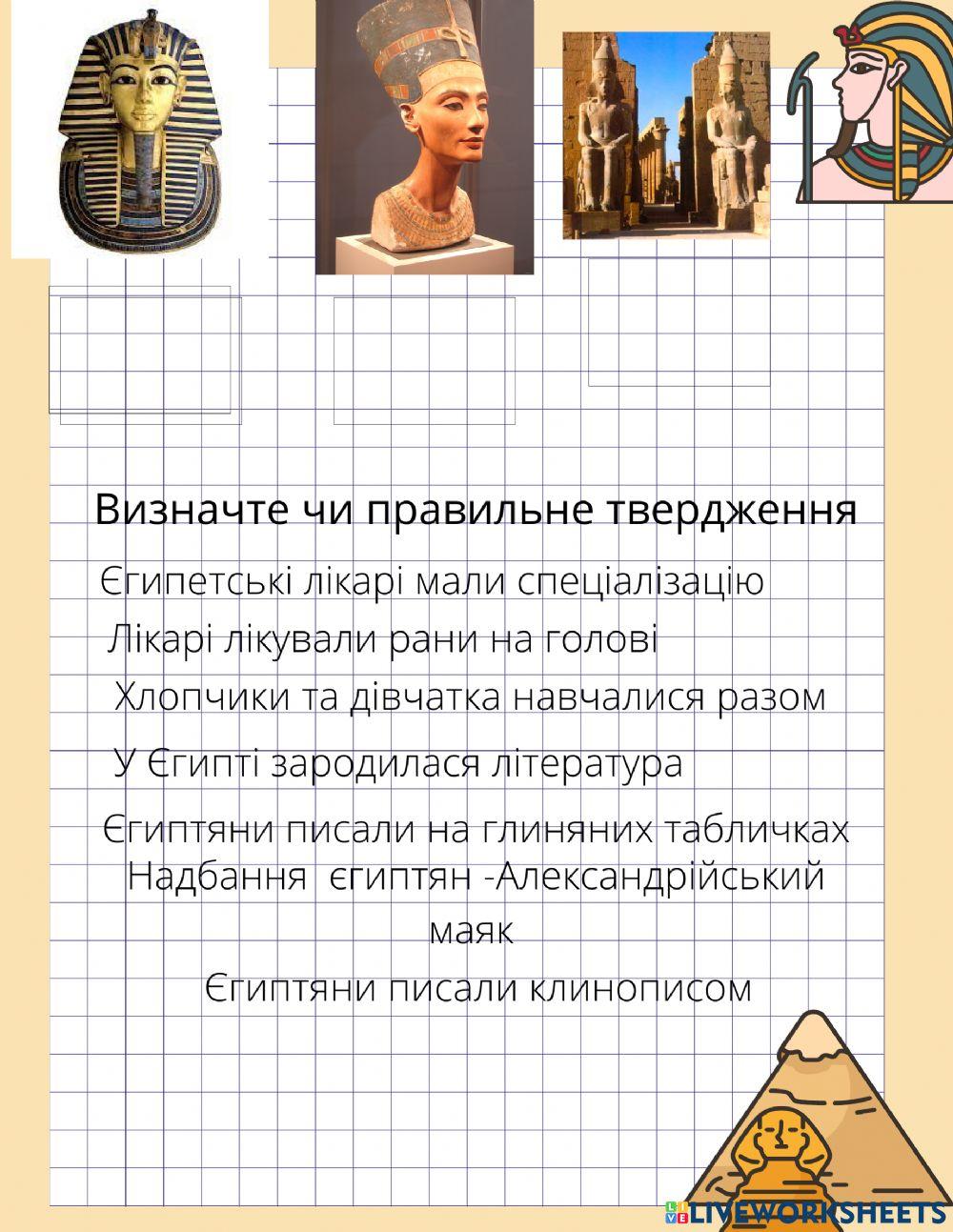 Визначте чи правильне твердження

Єгипетські лікарі мали спеціалізацію

Лікарі лікували рани на голові

Хлопчики та дівчатка навчалися разом

У Єгипті зародилася література

Єгиптяни писали на глиняних табличках

Надбання єгиптян -Александрійський маяк

Єгиптяни писали клинописом

LIVEWORKSHEETS